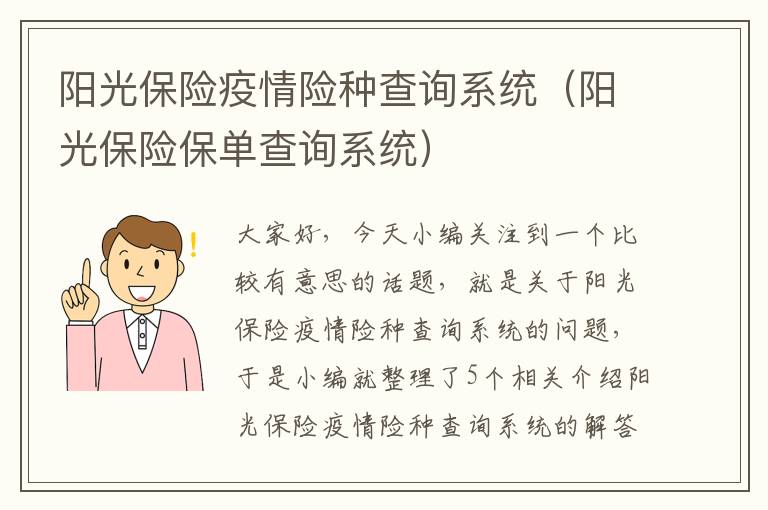 阳光保险疫情险种查询系统（阳光保险保单查询系统）

大家好，今天小编关注到一个比较有意思的话题，就是关于阳光保险疫情险种查询系统的问题，于是小编就整理了5个相关介绍阳光保险疫情险种查询系统的解答